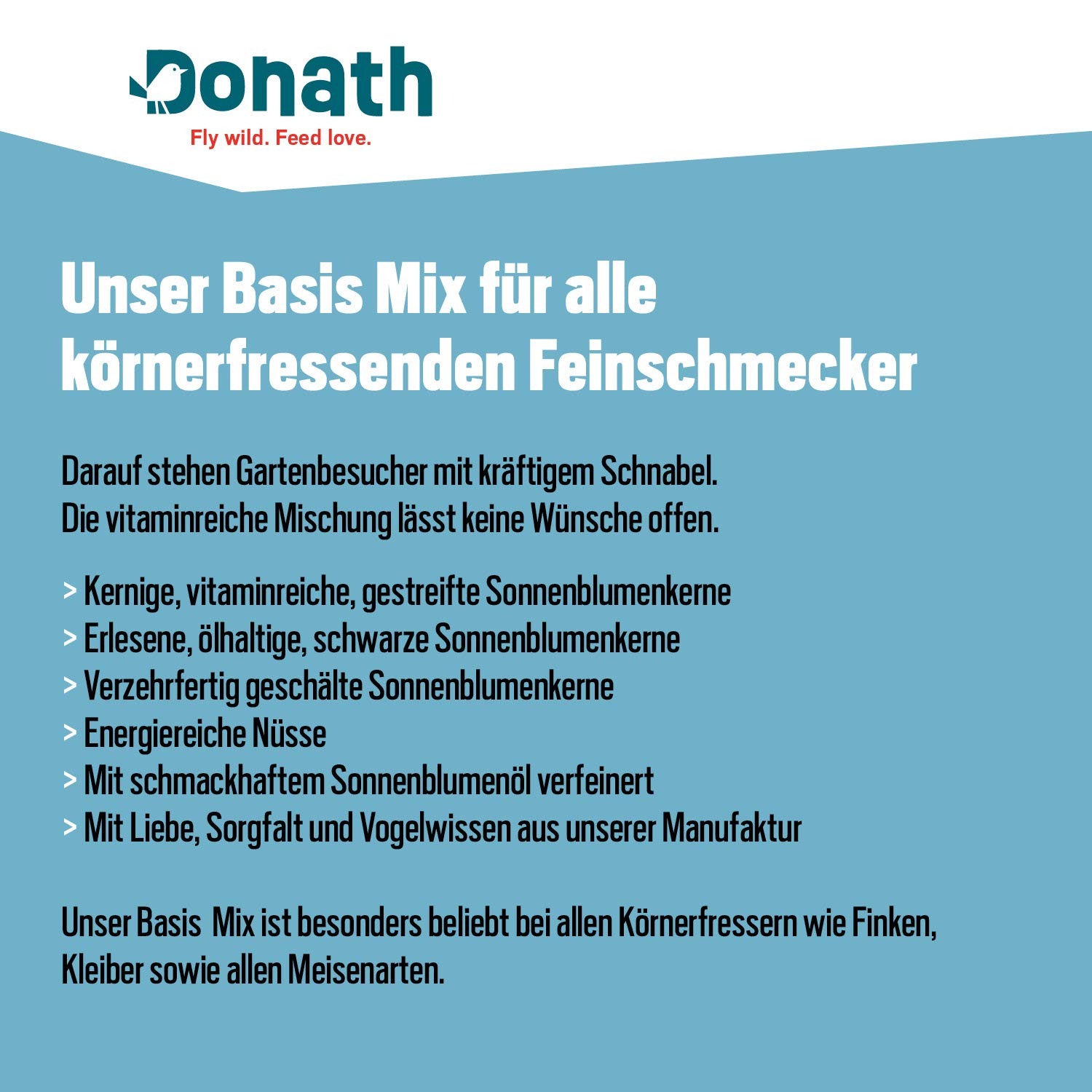 Donath
Fly wild. Feed love.

Unser Basis Mix für alle körnerfressenden Feinschmecker

Darauf stehen Gartenbesucher mit kräftigem Schnabel.
Die vitaminreiche Mischung lässt keine Wünsche offen.

> Kernige, vitaminreiche, gestreifte Sonnenblumenkerne
> Erlesene, ölhaltige, schwarze Sonnenblumenkerne
> Verzehrfertig geschälte Sonnenblumenkerne
> Energiereiche Nüsse
> Mit schmackhaftem Sonnenblumenöl verfeinert
> Mit Liebe, Sorgfalt und Vogelwissen aus unserer Manufaktur

Unser Basis Mix ist besonders beliebt bei allen Körnerfressern wie Finken, Kleiber sowie allen Meisenarten.